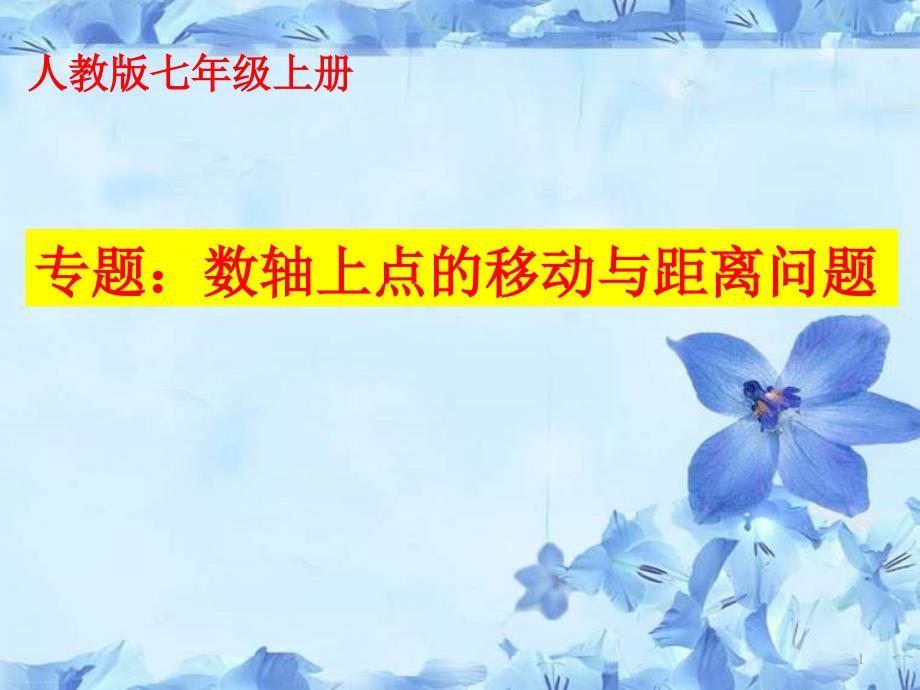 人教版七年级上册

专题：数轴上点的移动与距离问题

1